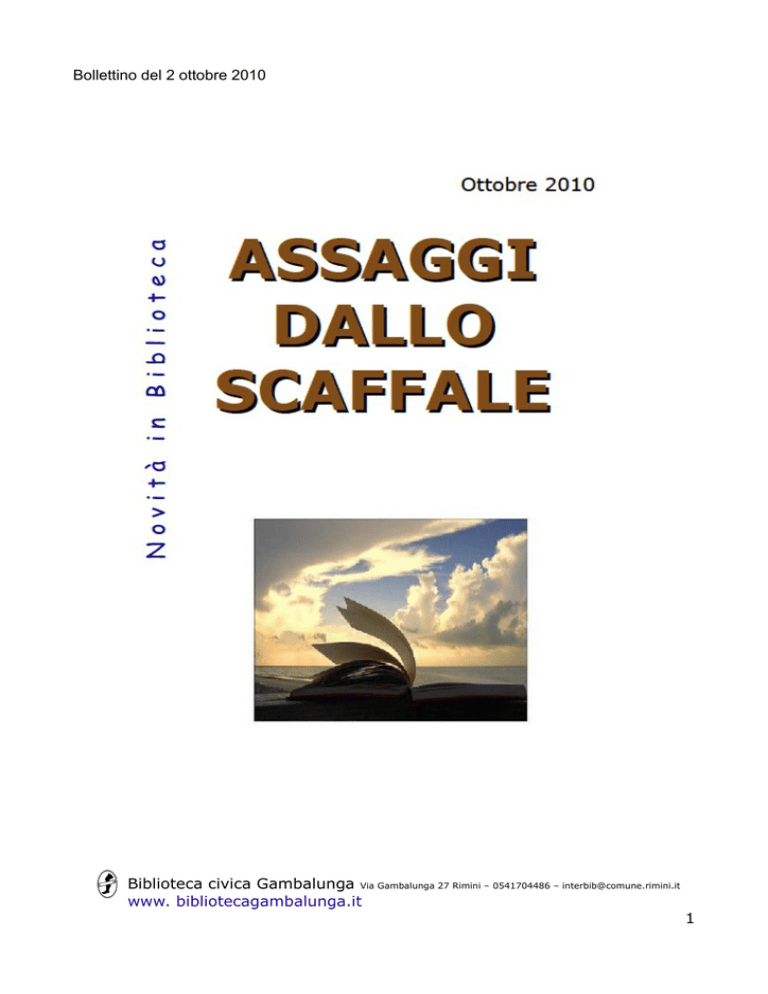 Bollettino del 2 ottobre 2010

Ottobre 2010

Novità in Biblioteca

ASSAGGI DALLO SCAFFALE

Biblioteca civica Gambalunga Via Gambalunga 27 Rimini – 0541704486 – interbib@comune.rimini.it
www. bibliotecagambalunga.it

1